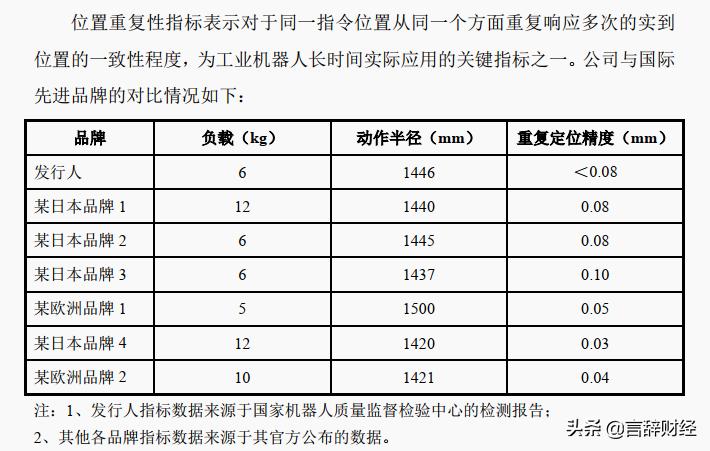 位置重复性指标表示对于同一指令位置从同一个方面重复响应多次的实到位置的一致性程度，为工业机器人长时间实际应用的关键指标之一。公司与国际先进品牌的对比情况如下：

| 品牌 | 负载（kg） | 动作半径（mm） | 重复定位精度（mm） |
|---|---|---|---|
| 发行人 | 6 | 1446 | <0.08 |
| 某日本品牌 1 | 12 | 1440 | 0.08 |
| 某日本品牌 2 | 6 | 1445 | 0.08 |
| 某日本品牌 3 | 6 | 1437 | 0.10 |
| 某欧洲品牌 1 | 5 | 1500 | 0.05 |
| 某日本品牌 4 | 12 | 1420 | 0.03 |
| 某欧洲品牌 2 | 10 | 1421 | 0.04 |

注：1、发行人指标数据来源于国家机器人质量监督检验中心的检测报告；
2、其他各品牌指标数据来源于其官方公布的数据。

头条 @言辞财经